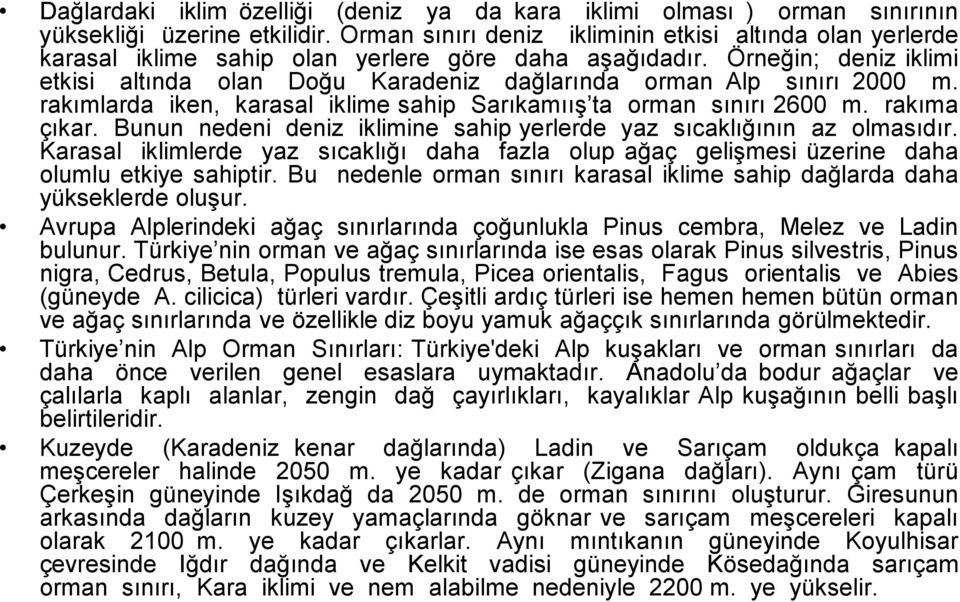 • Dağlardaki iklim özelliği (deniz ya da kara iklimi olması ) orman sınırının yüksekliği üzerine etkilidir. Orman sınırı deniz ikliminin etkisi altında olan yerlerde karasal iklime sahip olan yerlere göre daha aşağıdadır. Örneğin; deniz iklimi etkisi altında olan Doğu Karadeniz dağlarında orman Alp sınırı 2000 m. rakımlarda iken, karasal iklime sahip Sarıkamıış'ta orman sınırı 2600 m. rakıma çıkar. Bunun nedeni deniz iklimine sahip yerlerde yaz sıcaklığının az olmasıdır. Karasal iklimlerde yaz sıcaklığı daha fazla olup ağaç gelişmesi üzerine daha olumlu etkiye sahiptir. Bu nedenle orman sınırı karasal iklime sahip dağlarda daha yükseklerde oluşur.

• Avrupa Alplerindeki ağaç sınırlarında çoğunlukla Pinus cembra, Melez ve Ladin bulunur. Türkiye'nin orman ve ağaç sınırlarında ise esas olarak Pinus silvestris, Pinus nigra, Cedrus, Betula, Populus tremula, Picea orientalis, Fagus orientalis ve Abies (güneyde A. cilicica) türleri vardır. Çeşitli ardıç türleri ise hemen hemen bütün orman ve ağaç sınırlarında ve özellikle diz boyu yamuk ağaççık sınırlarında görülmektedir.

• Türkiye'nin Alp Orman Sınırları: Türkiye'deki Alp kuşakları ve orman sınırları da daha önce verilen genel esaslara uymaktadır. Anadolu'da bodur ağaçlar ve çalılarla kaplı alanlar, zengin dağ çayırlıkları, kayalıklar Alp kuşağının belli başlı belirtileridir.

• Kuzeyde (Karadeniz kenar dağlarında) Ladin ve Sarıçam oldukça kapalı meşcereler halinde 2050 m. ye kadar çıkar (Zigana dağları). Aynı çam türü Çerkeşin güneyinde Işıkdağ da 2050 m. de orman sınırını oluşturur. Giresunun arkasında dağların kuzey yamaçlarında göknar ve sarıçam meşcereleri kapalı olarak 2100 m. ye kadar çıkarlar. Aynı mıntıkanın güneyinde Koyulhisar çevresinde Iğdır dağında ve Kelkit vadisi güneyinde Kösedağında sarıçam orman sınırı, Kara iklimi ve nem alabilme nedeniyle 2200 m. ye yükselir.